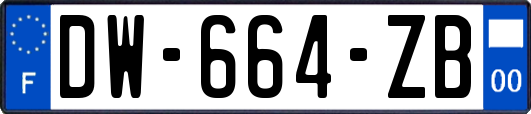 F
DW-664-ZB
00